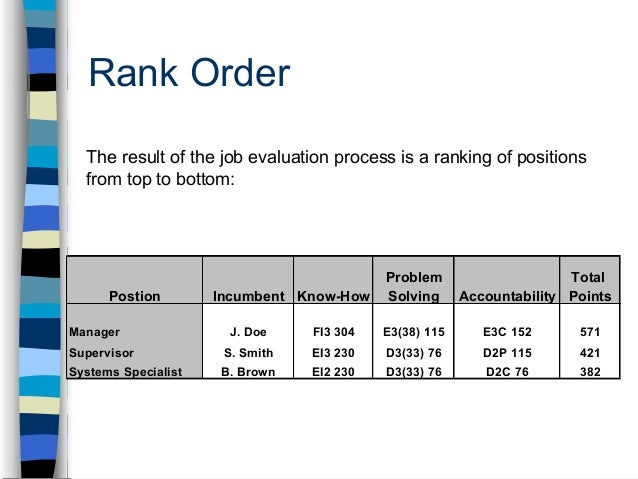 Rank Order

The result of the job evaluation process is a ranking of positions from top to bottom:

| Postion | Incumbent | Know-How | Problem Solving | Accountability | Total Points |
|---|---|---|---|---|---|
| Manager | J. Doe | FI3 304 | E3(38) 115 | E3C 152 | 571 |
| Supervisor | S. Smith | EI3 230 | D3(33) 76 | D2P 115 | 421 |
| Systems Specialist | B. Brown | EI2 230 | D3(33) 76 | D2C 76 | 382 |